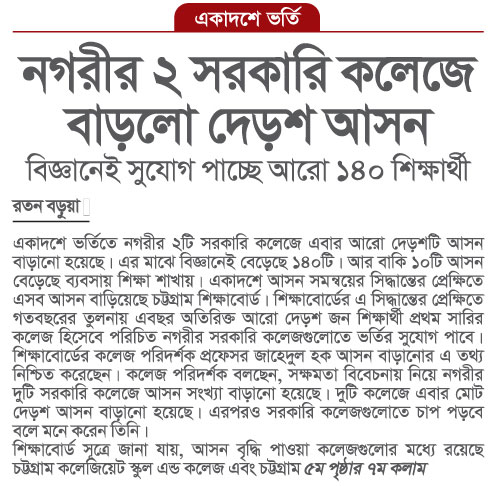 একাদশে ভর্তি

নগরীর ২ সরকারি কলেজে বাড়লো দেড়শ আসন

বিজ্ঞানেই সুযোগ পাচ্ছে আরো ১৪০ শিক্ষার্থী

রতন বড়ুয়া

একাদশে ভর্তিতে নগরীর ২টি সরকারি কলেজে এবার আরো দেড়শটি আসন বাড়ানো হয়েছে। এর মাঝে বিজ্ঞানেই বেড়েছে ১৪০টি। আর বাকি ১০টি আসন বেড়েছে ব্যবসায় শিক্ষা শাখায়। একাদশে আসন সমন্বয়ের সিদ্ধান্তের প্রেক্ষিতে এসব আসন বাড়িয়েছে চট্টগ্রাম শিক্ষাবোর্ড। শিক্ষাবোর্ডের এ সিদ্ধান্তের প্রেক্ষিতে গতবছরের তুলনায় এবছর অতিরিক্ত আরো দেড়শ জন শিক্ষার্থী প্রথম সারির কলেজ হিসেবে পরিচিত নগরীর সরকারি কলেজগুলোতে ভর্তির সুযোগ পাবে। শিক্ষাবোর্ডের কলেজ পরিদর্শক প্রফেসর জাহেদুল হক আসন বাড়ানোর এ তথ্য নিশ্চিত করেছেন। কলেজ পরিদর্শক বলছেন, সক্ষমতা বিবেচনায় নিয়ে নগরীর দুটি সরকারি কলেজে আসন সংখ্যা বাড়ানো হয়েছে। দুটি কলেজে এবার মোট দেড়শ আসন বাড়ানো হয়েছে। এরপরও সরকারি কলেজগুলোতে চাপ পড়বে বলে মনে করেন তিনি।

শিক্ষাবোর্ড সূত্রে জানা যায়, আসন বৃদ্ধি পাওয়া কলেজগুলোর মধ্যে রয়েছে চট্টগ্রাম কলেজিয়েট স্কুল এন্ড কলেজ এবং চট্টগ্রাম ৫ম পৃষ্ঠার ৭ম কলাম